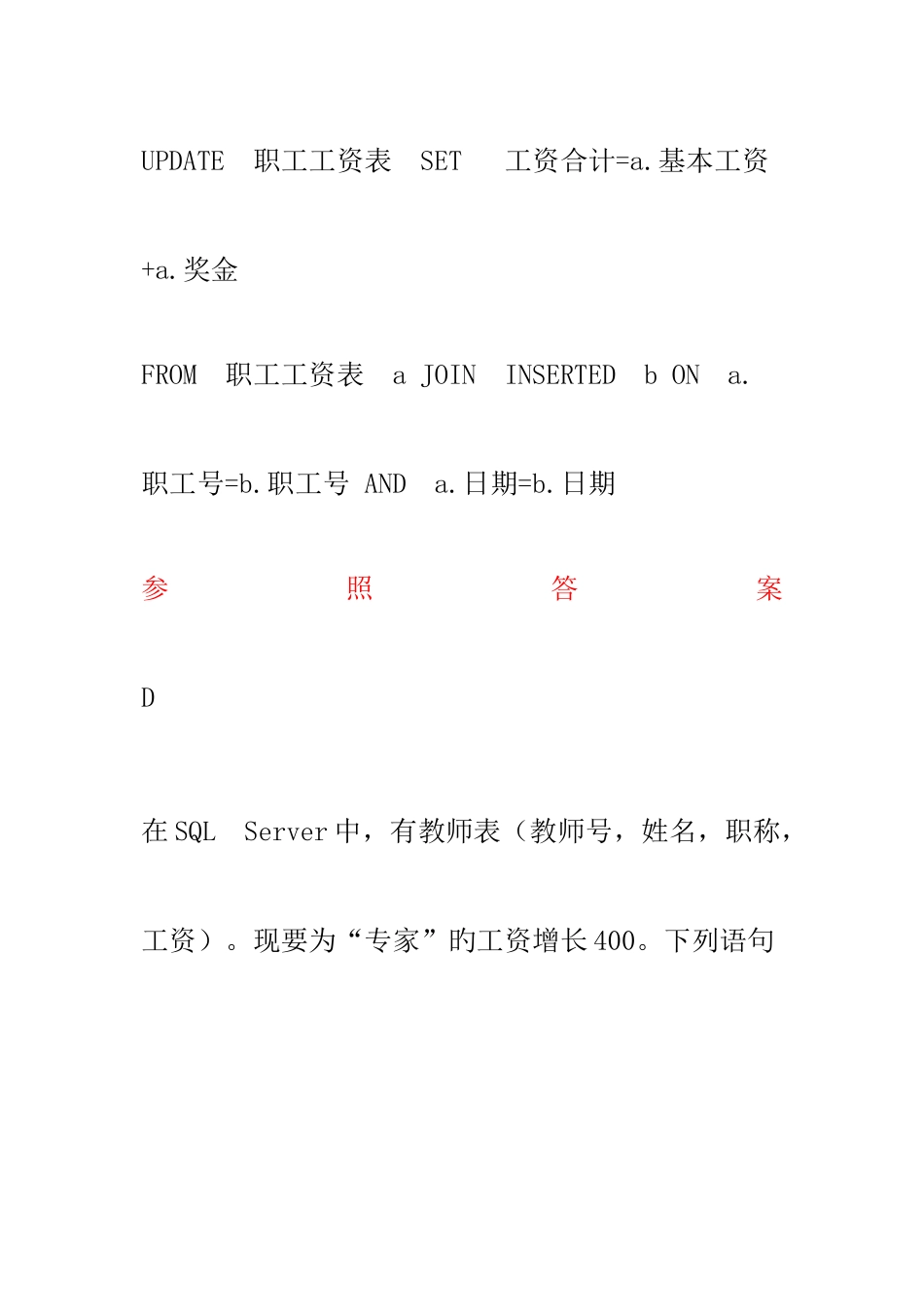 UPDATE 职工工资表 SET 工资合计=a.基本工资+a.奖金

FROM 职工工资表 a JOIN INSERTED b ON a.职工号=b.职工号 AND a.日期=b.日期

参照答案

D

在SQL Server中，有教师表（教师号，姓名，职称，工资）。现要为“专家”的工资增长400。下列语句